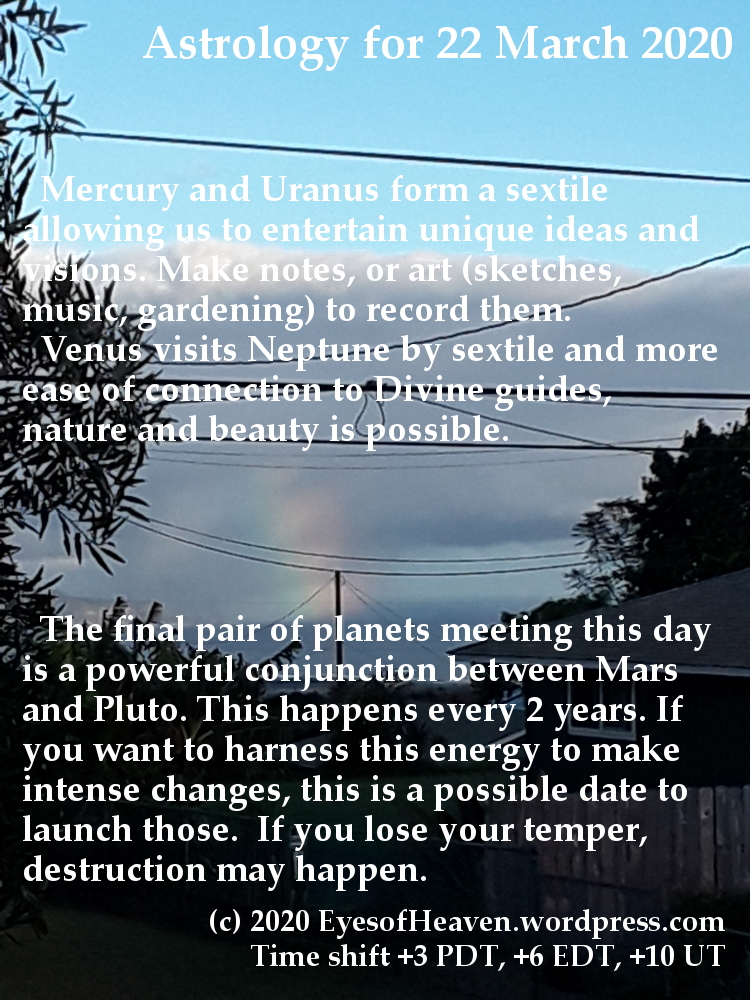 Astrology for 22 March 2020

Mercury and Uranus form a sextile allowing us to entertain unique ideas and visions. Make notes, or art (sketches, music, gardening) to record them.

Venus visits Neptune by sextile and more ease of connection to Divine guides, nature and beauty is possible.

The final pair of planets meeting this day is a powerful conjunction between Mars and Pluto. This happens every 2 years. If you want to harness this energy to make intense changes, this is a possible date to launch those. If you lose your temper, destruction may happen.

(c) 2020 EyesofHeaven.wordpress.com
Time shift +3 PDT, +6 EDT, +10 UT